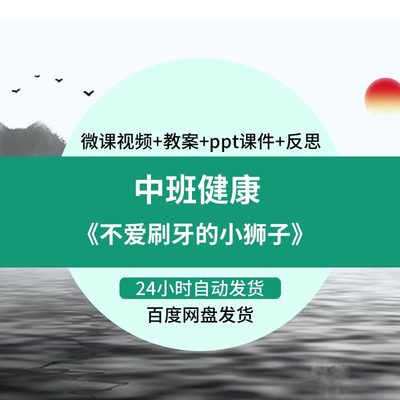 微课视频+教案+ppt课件+反思

中班健康

《不爱刷牙的小狮子》

24小时自动发货

百度网盘发货